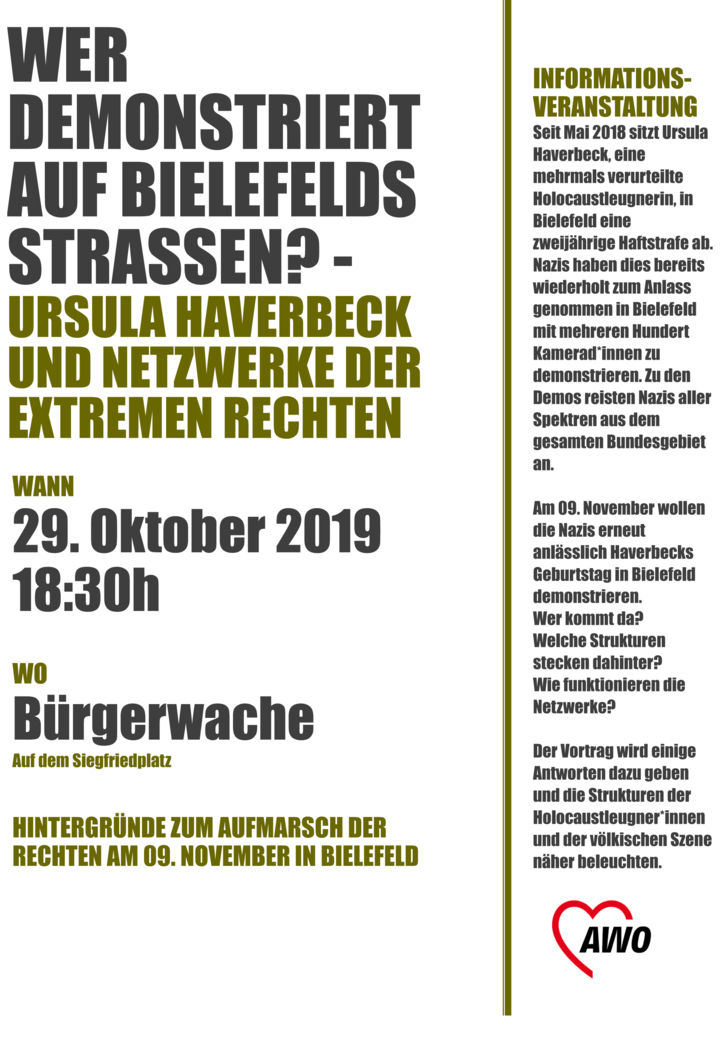 WER DEMONSTRIERT AUF BIELEFELDS STRASSEN? - URSULA HAVERBECK UND NETZWERKE DER EXTREMEN RECHTEN

WANN
29. Oktober 2019
18:30h

WO
Bürgerwache
Auf dem Siegfriedplatz

HINTERGRÜNDE ZUM AUFMARSCH DER RECHTEN AM 09. NOVEMBER IN BIELEFELD

INFORMATIONS-VERANSTALTUNG
Seit Mai 2018 sitzt Ursula Haverbeck, eine mehrmals verurteilte Holocaustleugnerin, in Bielefeld eine zweijährige Haftstrafe ab. Nazis haben dies bereits wiederholt zum Anlass genommen in Bielefeld mit mehreren Hundert Kamerad*innen zu demonstrieren. Zu den Demos reisten Nazis aller Spektren aus dem gesamten Bundesgebiet an.

Am 09. November wollen die Nazis erneut anlässlich Haverbecks Geburtstag in Bielefeld demonstrieren.
Wer kommt da?
Welche Strukturen stecken dahinter?
Wie funktionieren die Netzwerke?

Der Vortrag wird einige Antworten dazu geben und die Strukturen der Holocaustleugner*innen und der völkischen Szene näher beleuchten.

AWO